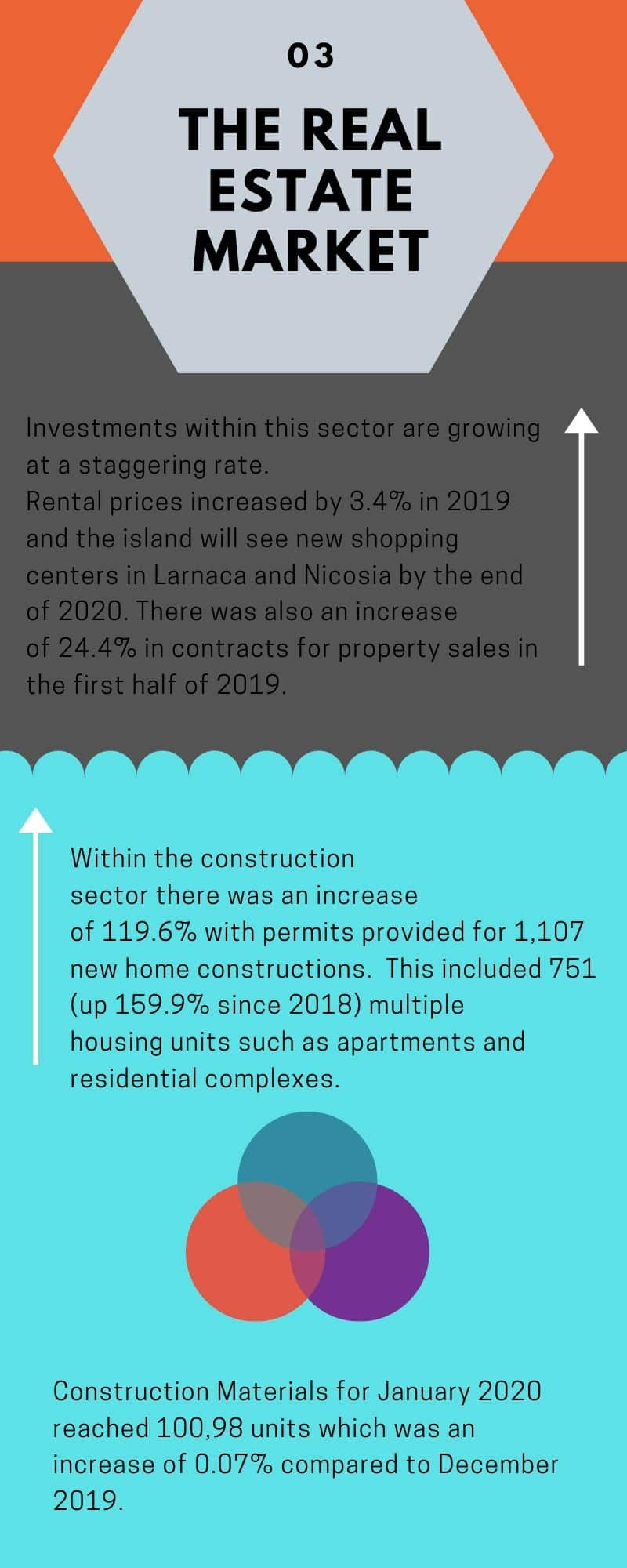 03

THE REAL ESTATE MARKET

Investments within this sector are growing at a staggering rate.
Rental prices increased by 3.4% in 2019 and the island will see new shopping centers in Larnaca and Nicosia by the end of 2020. There was also an increase of 24.4% in contracts for property sales in the first half of 2019.

Within the construction sector there was an increase of 119.6% with permits provided for 1,107 new home constructions. This included 751 (up 159.9% since 2018) multiple housing units such as apartments and residential complexes.

Construction Materials for January 2020 reached 100,98 units which was an increase of 0.07% compared to December 2019.